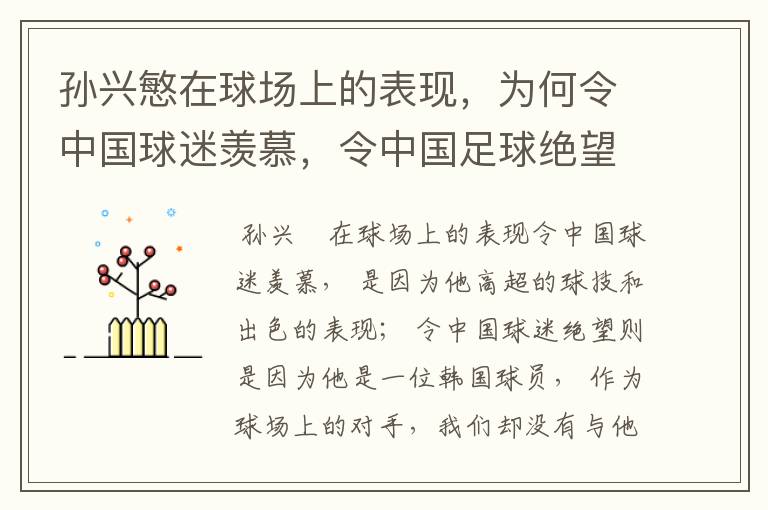 孙兴慜在球场上的表现，为何令中国球迷羡慕，令中国足球绝望

孙兴 在球场上的表现令中国球迷羡慕，是因为他高超的球技和出色的表现；令中国球迷绝望则是因为他是一位韩国球员，作为球场上的对手，我们却没有与他